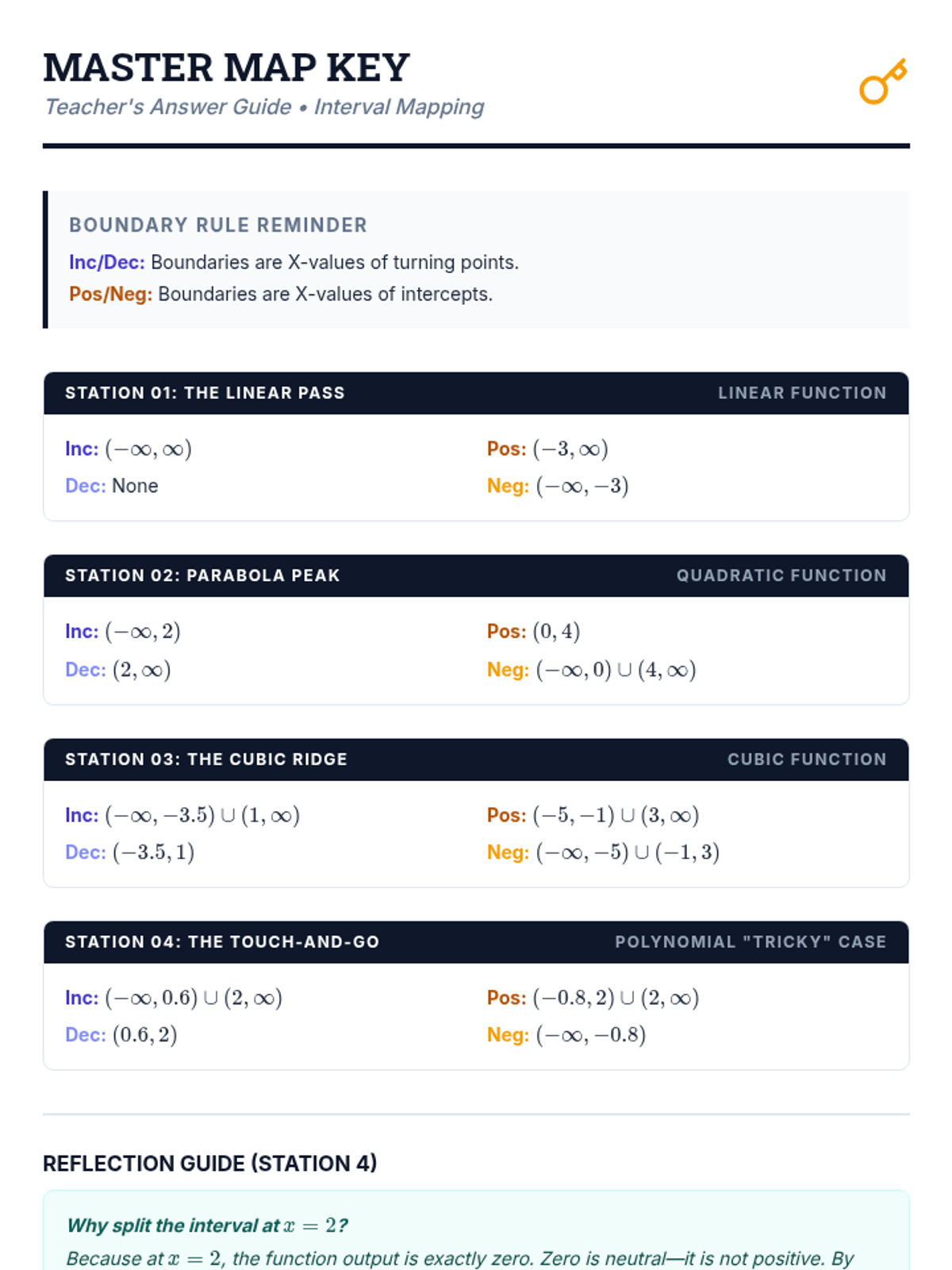 MASTER MAP KEY

Teacher's Answer Guide • Interval Mapping

BOUNDARY RULE REMINDER

Inc/Dec: Boundaries are X-values of turning points.

Pos/Neg: Boundaries are X-values of intercepts.

STATION 01: THE LINEAR PASS

LINEAR FUNCTION

Inc: $(-\infty, \infty)$

Dec: None

Pos: $(-3, \infty)$

Neg: $(-\infty, -3)$

STATION 02: PARABOLA PEAK

QUADRATIC FUNCTION

Inc: $(-\infty, 2)$

Dec: $(2, \infty)$

Pos: $(0, 4)$

Neg: $(-\infty, 0) \cup (4, \infty)$

STATION 03: THE CUBIC RIDGE

CUBIC FUNCTION

Inc: $(-\infty, -3.5) \cup (1, \infty)$

Dec: $(-3.5, 1)$

Pos: $(-5, -1) \cup (3, \infty)$

Neg: $(-\infty, -5) \cup (-1, 3)$

STATION 04: THE TOUCH-AND-GO

POLYNOMIAL "TRICKY" CASE

Inc: $(-\infty, 0.6) \cup (2, \infty)$

Dec: $(0.6, 2)$

Pos: $(-0.8, 2) \cup (2, \infty)$

Neg: $(-\infty, -0.8)$

REFLECTION GUIDE (STATION 4)

Why split the interval at $x = 2$?

Because at $x = 2$, the function output is exactly zero. Zero is neutral—it is not positive. By